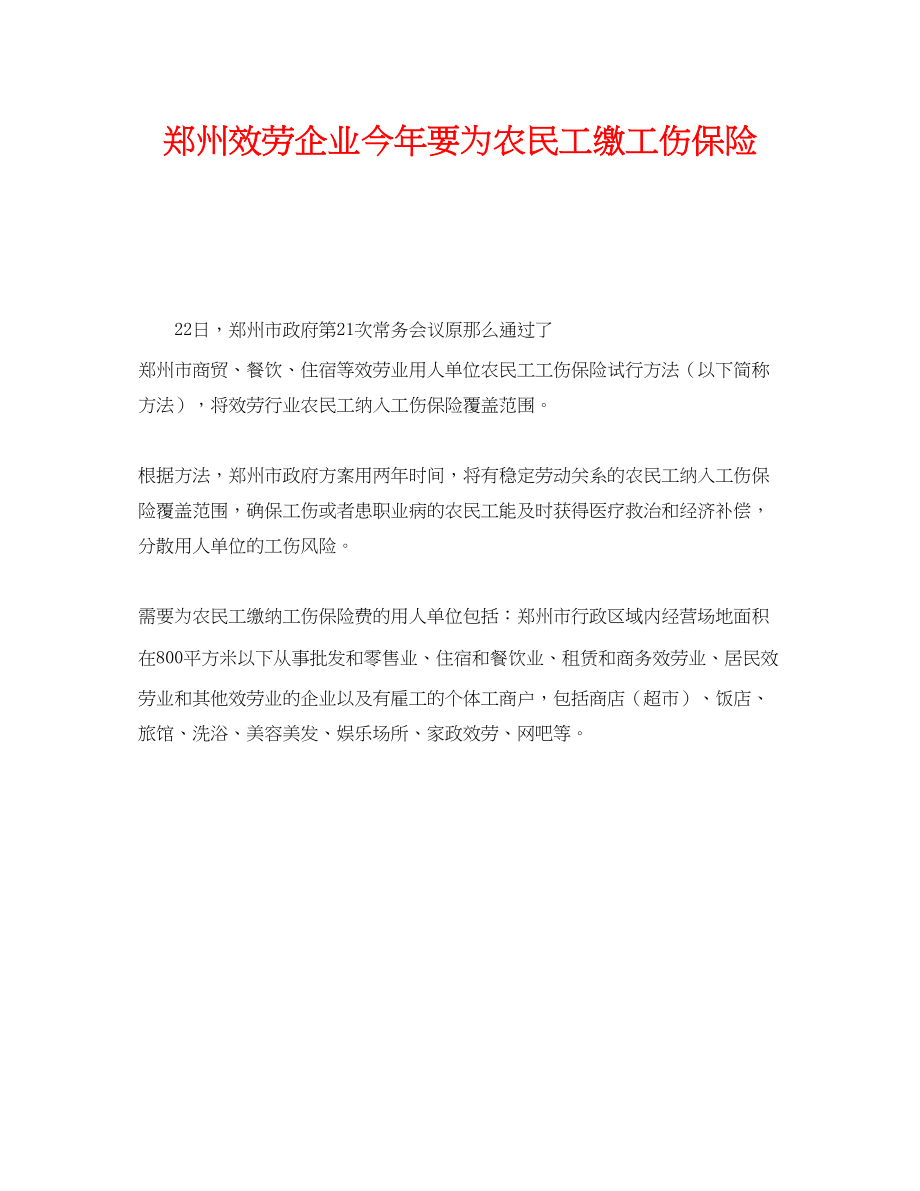 郑州效劳企业今年要为农民工缴工伤保险

22日，郑州市政府第21次常务会议原那么通过了

郑州市商贸、餐饮、住宿等效劳业用人单位农民工工伤保险试行方法（以下简称方法），将效劳行业农民工纳入工伤保险覆盖范围。

根据方法，郑州市政府方案用两年时间，将有稳定劳动关系的农民工纳入工伤保险覆盖范围，确保工伤或者患职业病的农民工能及时获得医疗救治和经济补偿，分散用人单位的工伤风险。

需要为农民工缴纳工伤保险费的用人单位包括：郑州市行政区域内经营场地面积在800平方米以下从事批发和零售业、住宿和餐饮业、租赁和商务效劳业、居民效劳业和其他效劳业的企业以及有雇工的个体工商户，包括商店（超市）、饭店、旅馆、洗浴、美容美发、娱乐场所、家政效劳、网吧等。